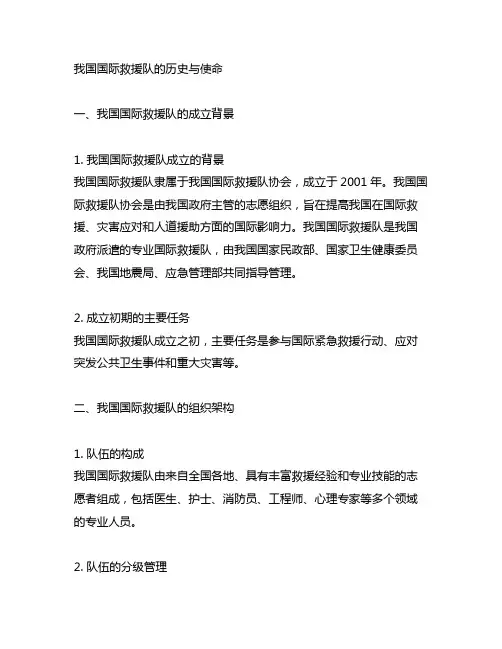 我国国际救援队的历史与使命

一、我国国际救援队的成立背景

1. 我国国际救援队成立的背景
我国国际救援队隶属于我国国际救援队协会，成立于 2001 年。我国国际救援队协会是由我国政府主管的志愿组织，旨在提高我国在国际救援、灾害应对和人道援助方面的国际影响力。我国国际救援队是我国政府派遣的专业国际救援队，由我国国家民政部、国家卫生健康委员会、我国地震局、应急管理部共同指导管理。

2. 成立初期的主要任务
我国国际救援队成立之初，主要任务是参与国际紧急救援行动、应对突发公共卫生事件和重大灾害等。

二、我国国际救援队的组织架构

1. 队伍的构成
我国国际救援队由来自全国各地、具有丰富救援经验和专业技能的志愿者组成，包括医生、护士、消防员、工程师、心理专家等多个领域的专业人员。

2. 队伍的分级管理